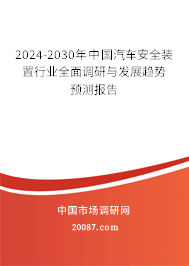 2024-2030年中国汽车安全装置行业全面调研与发展趋势预测报告

中国市场调研网

20087.com